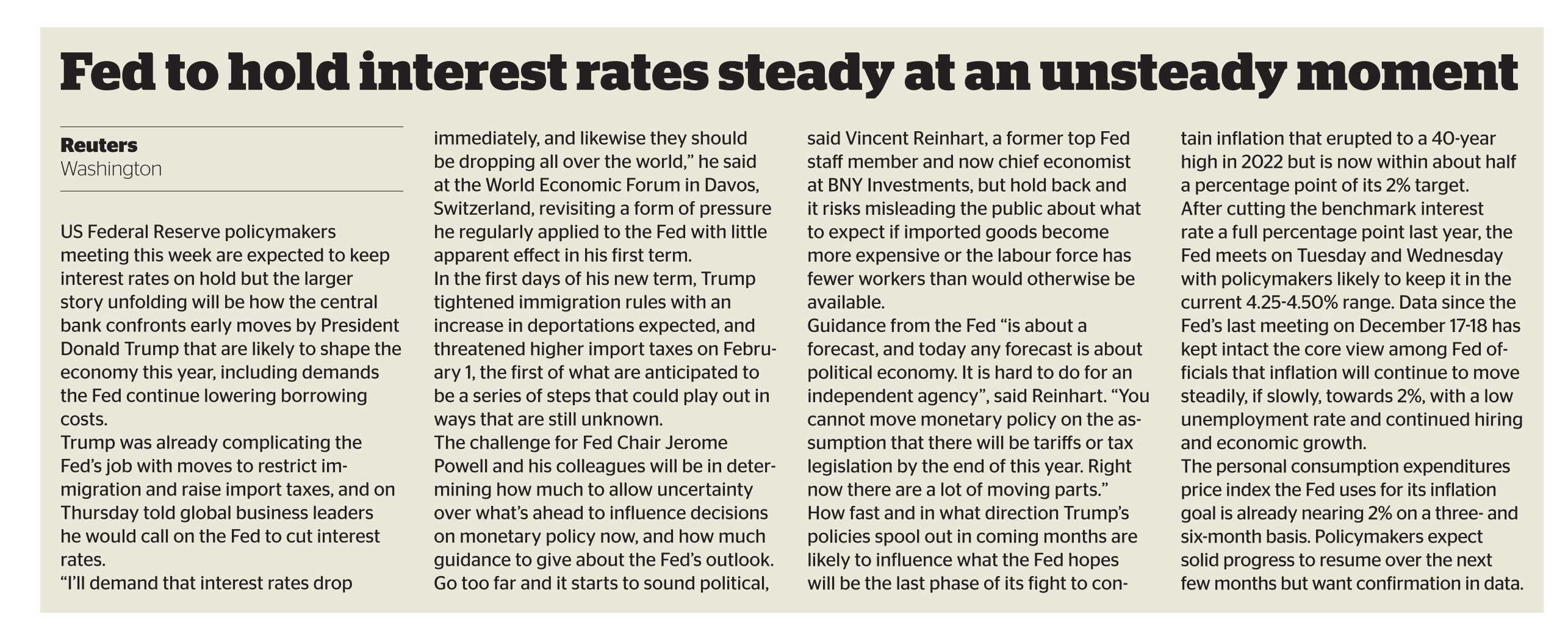 Fed to hold interest rates steady at an unsteady moment

Reuters
Washington

US Federal Reserve policymakers meeting this week are expected to keep interest rates on hold but the larger story unfolding will be how the central bank confronts early moves by President Donald Trump that are likely to shape the economy this year, including demands the Fed continue lowering borrowing costs.
Trump was already complicating the Fed's job with moves to restrict immigration and raise import taxes, and on Thursday told global business leaders he would call on the Fed to cut interest rates.
"I'll demand that interest rates drop immediately, and likewise they should be dropping all over the world," he said at the World Economic Forum in Davos, Switzerland, revisiting a form of pressure he regularly applied to the Fed with little apparent effect in his first term.
In the first days of his new term, Trump tightened immigration rules with an increase in deportations expected, and threatened higher import taxes on February 1, the first of what are anticipated to be a series of steps that could play out in ways that are still unknown.
The challenge for Fed Chair Jerome Powell and his colleagues will be in determining how much to allow uncertainty over what's ahead to influence decisions on monetary policy now, and how much guidance to give about the Fed's outlook. Go too far and it starts to sound political, said Vincent Reinhart, a former top Fed staff member and now chief economist at BNY Investments, but hold back and it risks misleading the public about what to expect if imported goods become more expensive or the labour force has fewer workers than would otherwise be available.
Guidance from the Fed "is about a forecast, and today any forecast is about political economy. It is hard to do for an independent agency", said Reinhart. "You cannot move monetary policy on the assumption that there will be tariffs or tax legislation by the end of this year. Right now there are a lot of moving parts."
How fast and in what direction Trump's policies spool out in coming months are likely to influence what the Fed hopes will be the last phase of its fight to contain inflation that erupted to a 40-year high in 2022 but is now within about half a percentage point of its 2% target.
After cutting the benchmark interest rate a full percentage point last year, the Fed meets on Tuesday and Wednesday with policymakers likely to keep it in the current 4.25-4.50% range. Data since the Fed's last meeting on December 17-18 has kept intact the core view among Fed officials that inflation will continue to move steadily, if slowly, towards 2%, with a low unemployment rate and continued hiring and economic growth.
The personal consumption expenditures price index the Fed uses for its inflation goal is already nearing 2% on a three- and six-month basis. Policymakers expect solid progress to resume over the next few months but want confirmation in data.